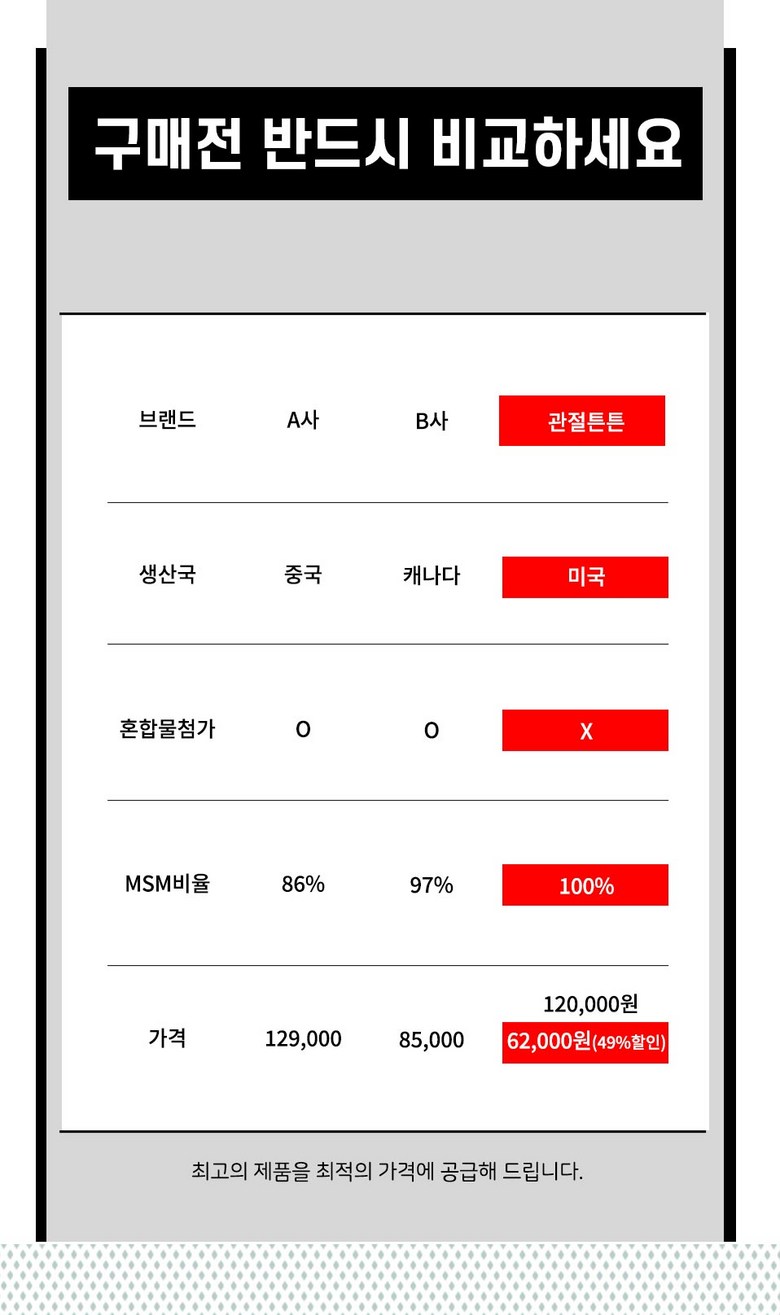 구매전 반드시 비교하세요

| 브랜드 | A사 | B사 | 관절튼튼 |
|---|---|---|---|
| 생산국 | 중국 | 캐나다 | 미국 |
| 혼합물첨가 | O | O | X |
| MSM비율 | 86% | 97% | 100% |
| 가격 | 129,000 | 85,000 | 120,000원 62,000원(49%할인) |

최고의 제품을 최적의 가격에 공급해 드립니다.